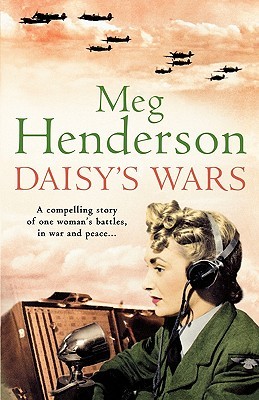 Meg Henderson

DAISY'S WARS

A compelling story of one woman's battles, in war and peace...